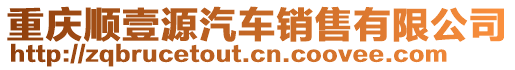 重庆顺壹源汽车销售有限公司
http://zqbrucetout.cn.coovee.com